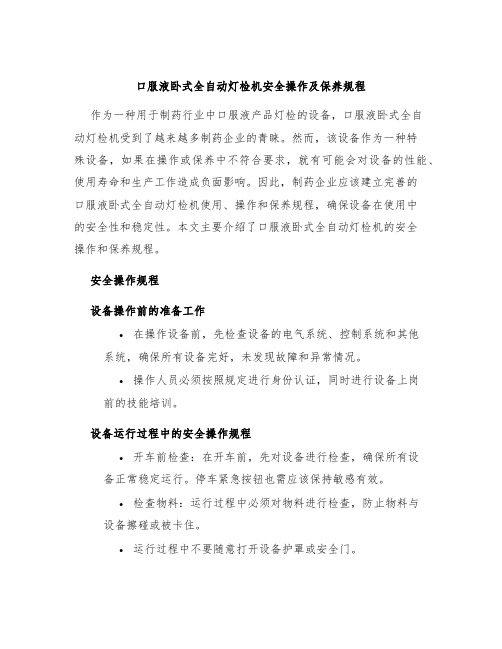 口服液卧式全自动灯检机安全操作及保养规程

作为一种用于制药行业中口服液产品灯检的设备，口服液卧式全自动灯检机受到了越来越多制药企业的青睐。然而，该设备作为一种特殊设备，如果在操作或保养中不符合要求，就有可能会对设备的性能、使用寿命和生产工作造成负面影响。因此，制药企业应该建立完善的口服液卧式全自动灯检机使用、操作和保养规程，确保设备在使用中的安全性和稳定性。本文主要介绍了口服液卧式全自动灯检机的安全操作和保养规程。

安全操作规程

设备操作前的准备工作

• 在操作设备前，先检查设备的电气系统、控制系统和其他系统，确保所有设备完好，未发现故障和异常情况。

• 操作人员必须按照规定进行身份认证，同时进行设备上岗前的技能培训。

设备运行过程中的安全操作规程

• 开车前检查：在开车前，先对设备进行检查，确保所有设备正常稳定运行。停车紧急按钮也需应该保持敏感有效。

• 检查物料：运行过程中必须对物料进行检查，防止物料与设备擦碰或被卡住。

• 运行过程中不要随意打开设备护罩或安全门。